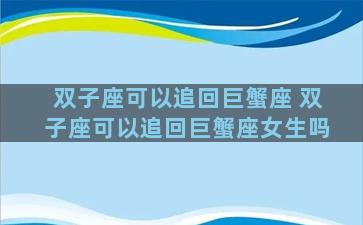 双子座可以追回巨蟹座 双子座可以追回巨蟹座女生吗